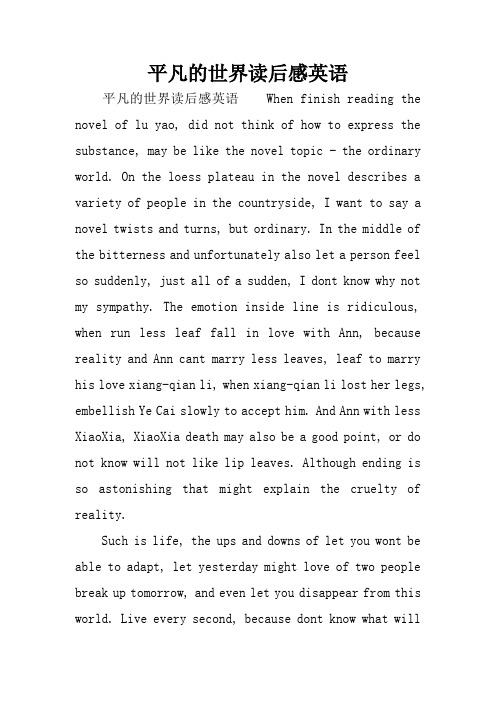 平凡的世界读后感英语

平凡的世界读后感英语 When finish reading the novel of lu yao, did not think of how to express the substance, may be like the novel topic - the ordinary world. On the loess plateau in the novel describes a variety of people in the countryside, I want to say a novel twists and turns, but ordinary. In the middle of the bitterness and unfortunately also let a person feel so suddenly, just all of a sudden, I dont know why not my sympathy. The emotion inside line is ridiculous, when run less leaf fall in love with Ann, because reality and Ann cant marry less leaves, leaf to marry his love xiang-qian li, when xiang-qian li lost her legs, embellish Ye Cai slowly to accept him. And Ann with less XiaoXia, XiaoXia death may also be a good point, or do not know will not like lip leaves. Although ending is so astonishing that might explain the cruelty of reality.

Such is life, the ups and downs of let you wont be able to adapt, let yesterday might love of two people break up tomorrow, and even let you disappear from this world. Live every second, because dont know what will